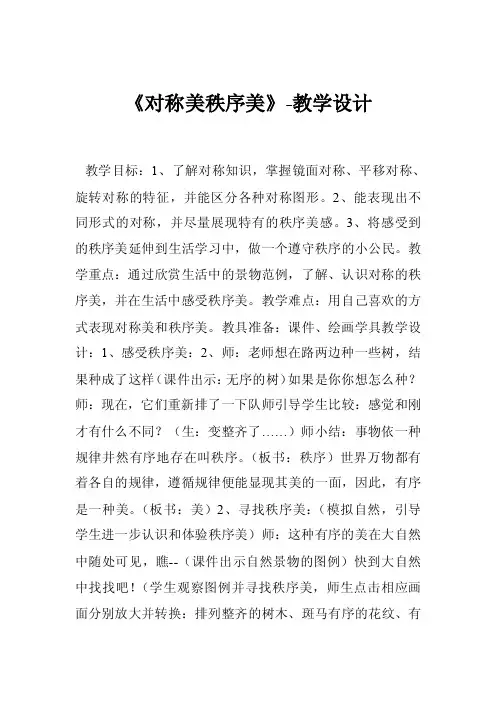 《对称美秩序美》-教学设计

教学目标：1、了解对称知识，掌握镜面对称、平移对称、旋转对称的特征，并能区分各种对称图形。2、能表现出不同形式的对称，并尽量展现特有的秩序美感。3、将感受到的秩序美延伸到生活学习中，做一个遵守秩序的小公民。教学重点：通过欣赏生活中的景物范例，了解、认识对称的秩序美，并在生活中感受秩序美。教学难点：用自己喜欢的方式表现对称美和秩序美。教具准备：课件、绘画学具教学设计：1、感受秩序美：2、师：老师想在路两边种一些树，结果种成了这样（课件出示：无序的树）如果是你你想怎么种？师：现在，它们重新排了一下队师引导学生比较：感觉和刚才有什么不同？（生：变整齐了……）师小结：事物依一种规律井然有序地存在叫秩序。（板书：秩序）世界万物都有着各自的规律，遵循规律便能显现其美的一面，因此，有序是一种美。（板书：美）2、寻找秩序美：（模拟自然，引导学生进一步认识和体验秩序美）师：这种有序的美在大自然中随处可见，瞧--（课件出示自然景物的图例）快到大自然中找找吧！（学生观察图例并寻找秩序美，师生点击相应画面分别放大并转换：排列整齐的树木、斑马有序的花纹、有